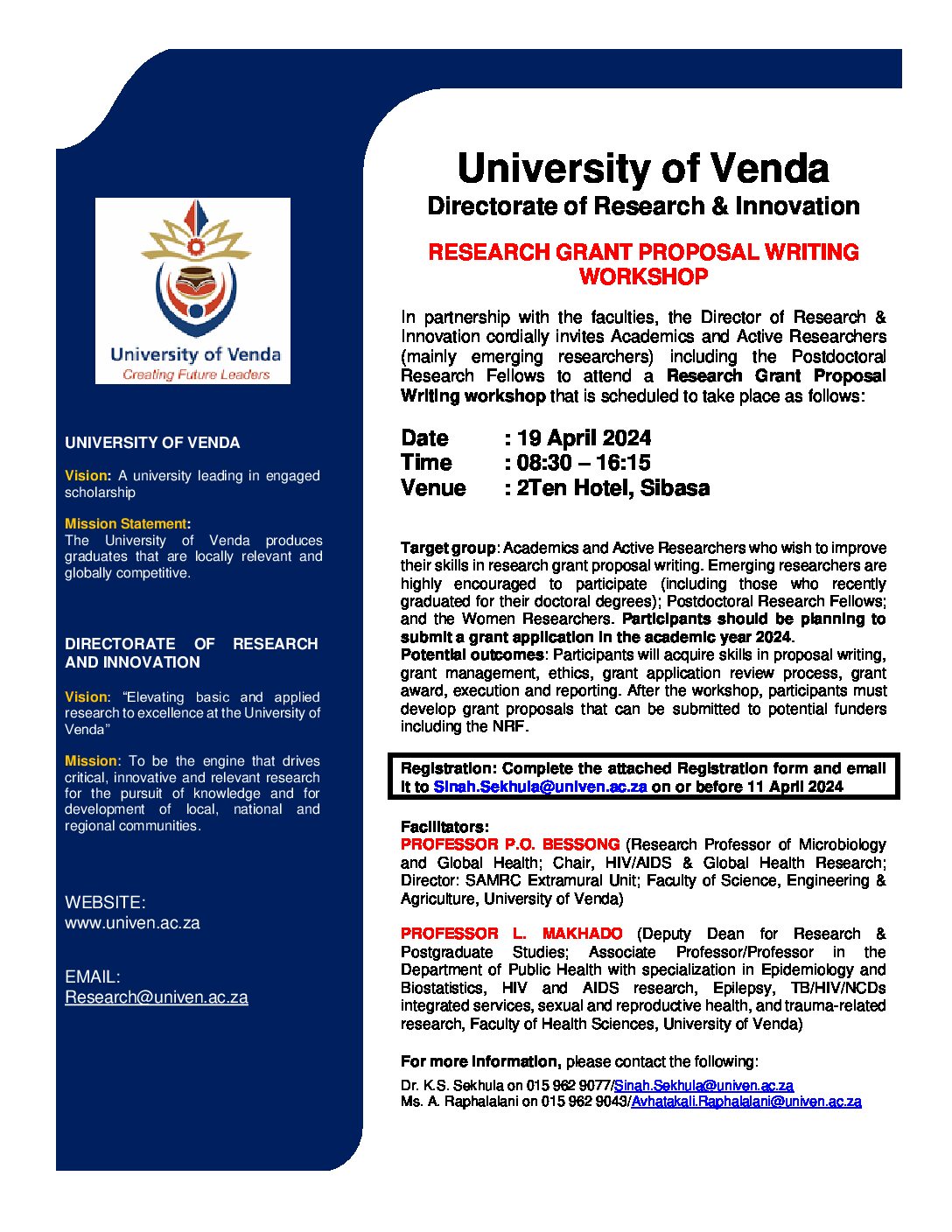 University of Venda
Creating Future Leaders

UNIVERSITY OF VENDA

Vision: A university leading in engaged scholarship

Mission Statement:
The University of Venda produces graduates that are locally relevant and globally competitive.

DIRECTORATE OF RESEARCH AND INNOVATION

Vision: “Elevating basic and applied research to excellence at the University of Venda”

Mission: To be the engine that drives critical, innovative and relevant research for the pursuit of knowledge and for development of local, national and regional communities.

WEBSITE:
www.univen.ac.za

EMAIL:
Research@univen.ac.za

University of Venda
Directorate of Research & Innovation

RESEARCH GRANT PROPOSAL WRITING WORKSHOP

In partnership with the faculties, the Director of Research & Innovation cordially invites Academics and Active Researchers (mainly emerging researchers) including the Postdoctoral Research Fellows to attend a Research Grant Proposal Writing workshop that is scheduled to take place as follows:

Date : 19 April 2024
Time : 08:30 – 16:15
Venue : 2Ten Hotel, Sibasa

Target group: Academics and Active Researchers who wish to improve their skills in research grant proposal writing. Emerging researchers are highly encouraged to participate (including those who recently graduated for their doctoral degrees); Postdoctoral Research Fellows; and the Women Researchers. Participants should be planning to submit a grant application in the academic year 2024.
Potential outcomes: Participants will acquire skills in proposal writing, grant management, ethics, grant application review process, grant award, execution and reporting. After the workshop, participants must develop grant proposals that can be submitted to potential funders including the NRF.

Registration: Complete the attached Registration form and email it to Sinah.Sekhula@univen.ac.za on or before 11 April 2024

Facilitators:
PROFESSOR P.O. BESSONG (Research Professor of Microbiology and Global Health; Chair, HIV/AIDS & Global Health Research; Director: SAMRC Extramural Unit; Faculty of Science, Engineering & Agriculture, University of Venda)

PROFESSOR L. MAKHADO (Deputy Dean for Research & Postgraduate Studies; Associate Professor/Professor in the Department of Public Health with specialization in Epidemiology and Biostatistics, HIV and AIDS research, Epilepsy, TB/HIV/NCDs integrated services, sexual and reproductive health, and trauma-related research, Faculty of Health Sciences, University of Venda)

For more information, please contact the following:
Dr. K.S. Sekhula on 015 962 9077/Sinah.Sekhula@univen.ac.za
Ms. A. Raphalalani on 015 962 9043/Avhatakali.Raphalalani@univen.ac.za